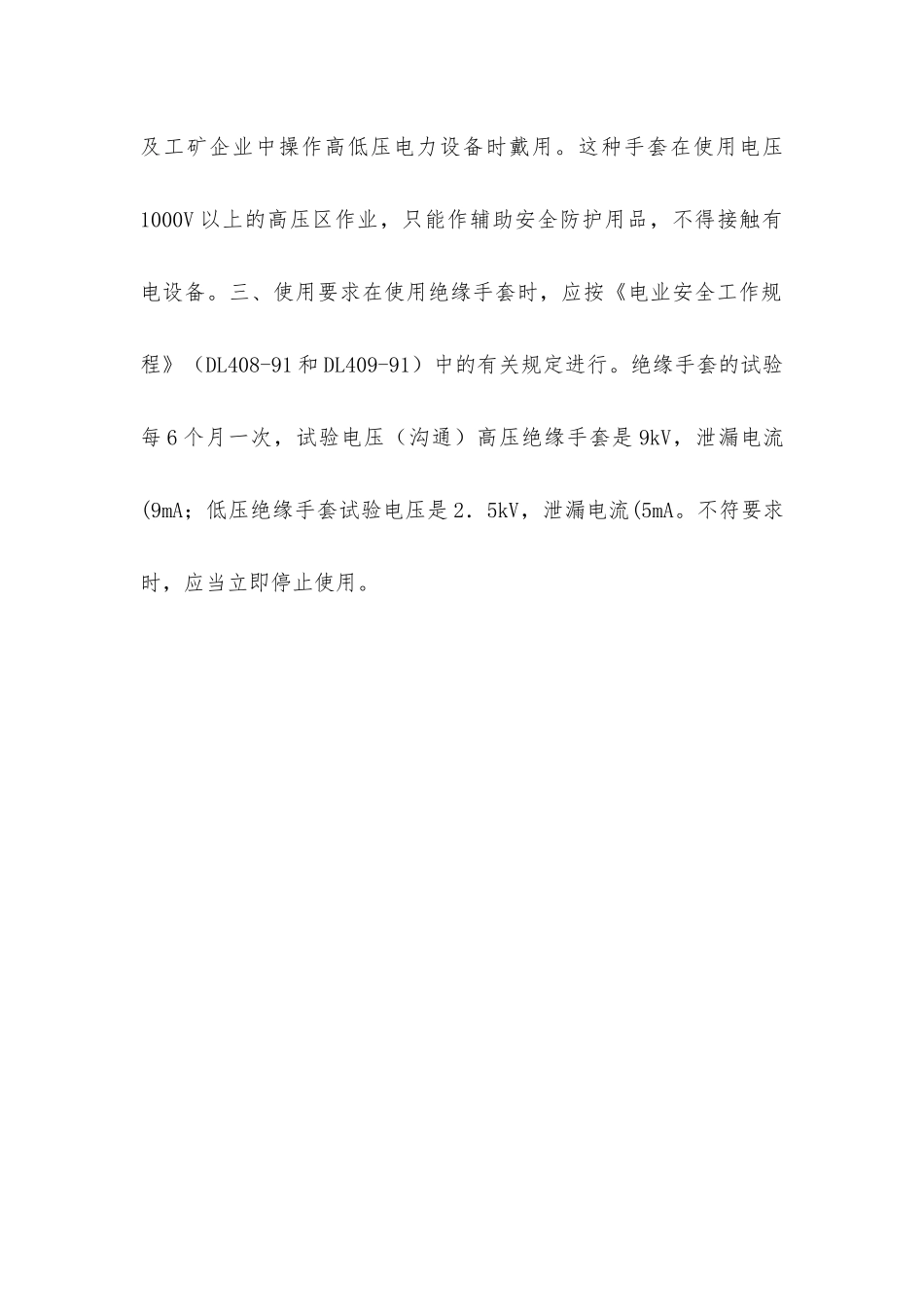 及工矿企业中操作高低压电力设备时戴用。这种手套在使用电压1000V以上的高压区作业，只能作辅助安全防护用品，不得接触有电设备。三、使用要求在使用绝缘手套时，应按《电业安全工作规程》（DL408-91和DL409-91）中的有关规定进行。绝缘手套的试验每6个月一次，试验电压（沟通）高压绝缘手套是9kV，泄漏电流(9mA；低压绝缘手套试验电压是2．5kV，泄漏电流(5mA。不符要求时，应当立即停止使用。